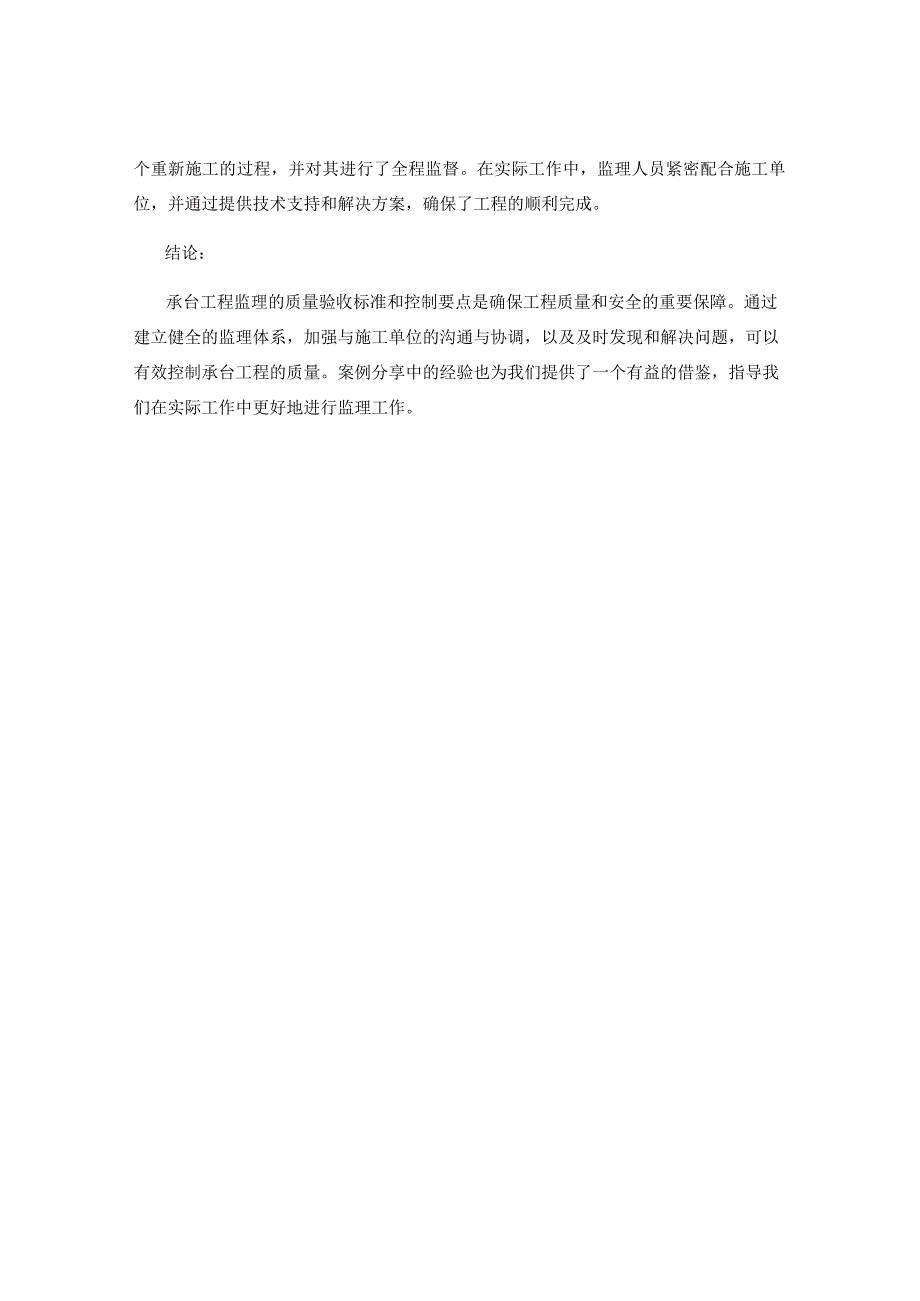 个重新施工的过程，并对其进行了全程监督。在实际工作中，监理人员紧密配合施工单位，并通过提供技术支持和解决方案，确保了工程的顺利完成。

结论：

承台工程监理的质量验收标准和控制要点是确保工程质量和安全的重要保障。通过建立健全的监理体系，加强与施工单位的沟通与协调，以及及时发现和解决问题，可以有效控制承台工程的质量。案例分享中的经验也为我们提供了一个有益的借鉴，指导我们在实际工作中更好地进行监理工作。